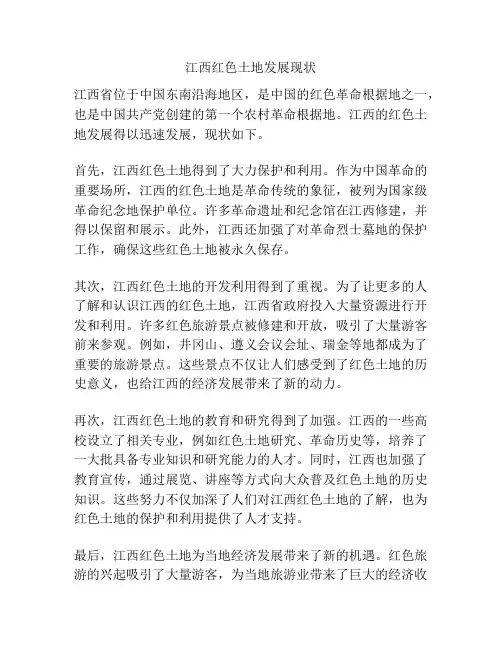 江西红色土地发展现状

江西省位于中国东南沿海地区，是中国的红色革命根据地之一，也是中国共产党创建的第一个农村革命根据地。江西的红色土地发展得以迅速发展，现状如下。

首先，江西红色土地得到了大力保护和利用。作为中国革命的重要场所，江西的红色土地是革命传统的象征，被列为国家级革命纪念地保护单位。许多革命遗址和纪念馆在江西修建，并得以保留和展示。此外，江西还加强了对革命烈士墓地的保护工作，确保这些红色土地被永久保存。

其次，江西红色土地的开发利用得到了重视。为了让更多的人了解和认识江西的红色土地，江西省政府投入大量资源进行开发和利用。许多红色旅游景点被修建和开放，吸引了大量游客前来参观。例如，井冈山、遵义会议会址、瑞金等地都成为了重要的旅游景点。这些景点不仅让人们感受到了红色土地的历史意义，也给江西的经济发展带来了新的动力。

再次，江西红色土地的教育和研究得到了加强。江西的一些高校设立了相关专业，例如红色土地研究、革命历史等，培养了一大批具备专业知识和研究能力的人才。同时，江西也加强了教育宣传，通过展览、讲座等方式向大众普及红色土地的历史知识。这些努力不仅加深了人们对江西红色土地的了解，也为红色土地的保护和利用提供了人才支持。

最后，江西红色土地为当地经济发展带来了新的机遇。红色旅游的兴起吸引了大量游客，为当地旅游业带来了巨大的经济收